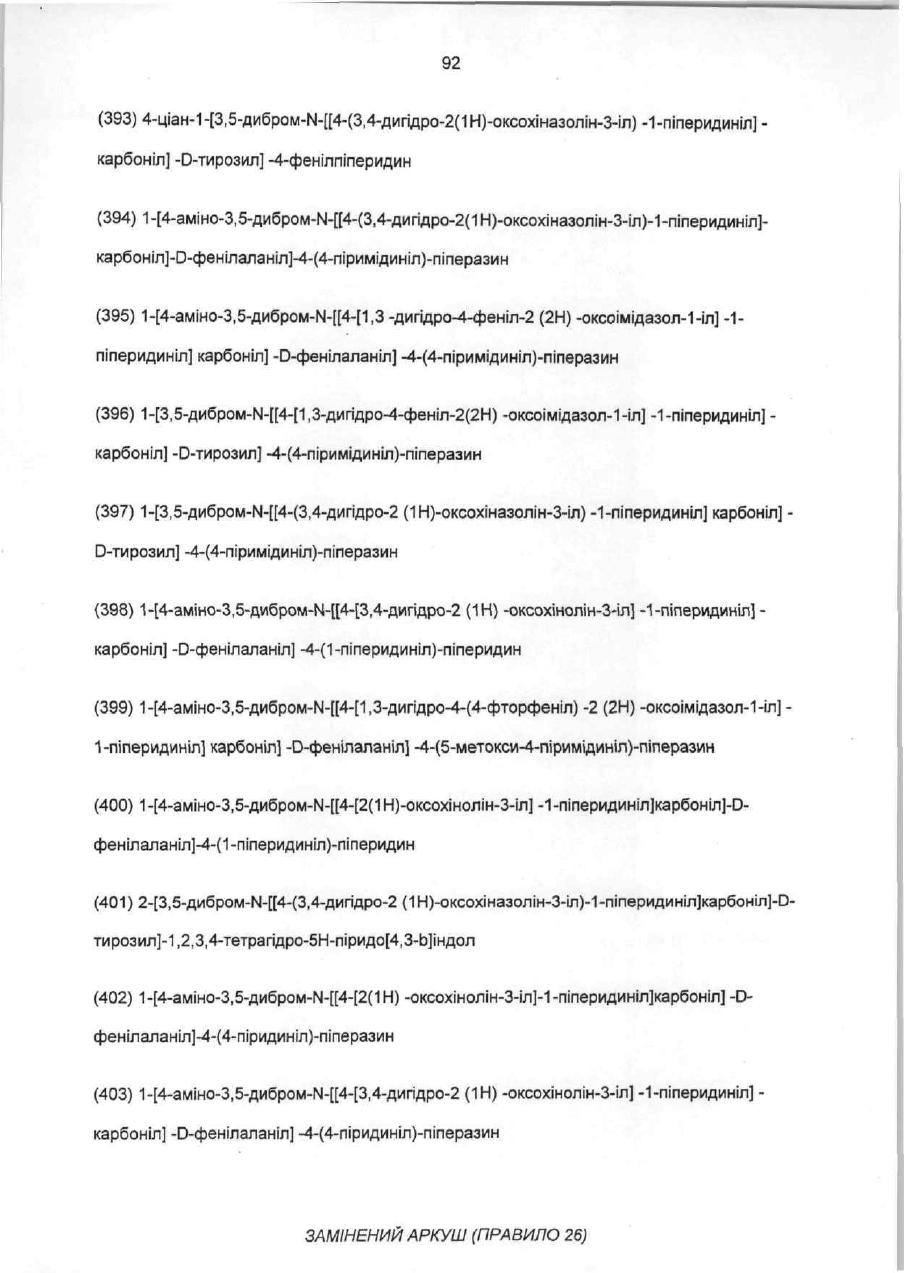 92

(393) 4-ціан-1-[3,5-дибром-N-[[4-(3,4-дигідро-2(1H)-оксохіназолін-3-іл) -1-піперидиніл] - карбоніл] -D-тирозил] -4-фенілпіперидин

(394) 1-[4-аміно-3,5-дибром-N-[[4-(3,4-дигідро-2(1H)-оксохіназолін-3-іл)-1-піперидиніл]- карбоніл]-D-фенілаланіл]-4-(4-піримідиніл)-піперазин

(395) 1-[4-аміно-3,5-дибром-N-[[4-[1,3 -дигідро-4-феніл-2 (2H) -оксоімідазол-1-іл] -1- піперидиніл] карбоніл] -D-фенілаланіл] -4-(4-піримідиніл)-піперазин

(396) 1-[3,5-дибром-N-[[4-[1,3-дигідро-4-феніл-2(2H) -оксоімідазол-1-іл] -1-піперидиніл] - карбоніл] -D-тирозил] -4-(4-піримідиніл)-піперазин

(397) 1-[3,5-дибром-N-[[4-(3,4-дигідро-2 (1H)-оксохіназолін-3-іл) -1-піперидиніл] карбоніл] - D-тирозил] -4-(4-піримідиніл)-піперазин

(398) 1-[4-аміно-3,5-дибром-N-[[4-[3,4-дигідро-2 (1H) -оксохінолін-3-іл] -1-піперидиніл] - карбоніл] -D-фенілаланіл] -4-(1-піперидиніл)-піперидин

(399) 1-[4-аміно-3,5-дибром-N-[[4-[1,3-дигідро-4-(4-фторфеніл) -2 (2H) -оксоімідазол-1-іл] - 1-піперидиніл] карбоніл] -D-фенілаланіл] -4-(5-метокси-4-піримідиніл)-піперазин

(400) 1-[4-аміно-3,5-дибром-N-[[4-[2(1H)-оксохінолін-3-іл] -1-піперидиніл]карбоніл]-D- фенілаланіл]-4-(1-піперидиніл)-піперидин

(401) 2-[3,5-дибром-N-[[4-(3,4-дигідро-2 (1H)-оксохіназолін-3-іл)-1-піперидиніл]карбоніл]-D- тирозил]-1,2,3,4-тетрагідро-5H-піридо[4,3-b]індол

(402) 1-[4-аміно-3,5-дибром-N-[[4-[2(1H) -оксохінолін-3-іл]-1-піперидиніл]карбоніл] -D- фенілаланіл]-4-(4-піридиніл)-піперазин

(403) 1-[4-аміно-3,5-дибром-N-[[4-[3,4-дигідро-2 (1H) -оксохінолін-3-іл] -1-піперидиніл] - карбоніл] -D-фенілаланіл] -4-(4-піридиніл)-піперазин

ЗАМІНЕНИЙ АРКУШ (ПРАВИЛО 26)